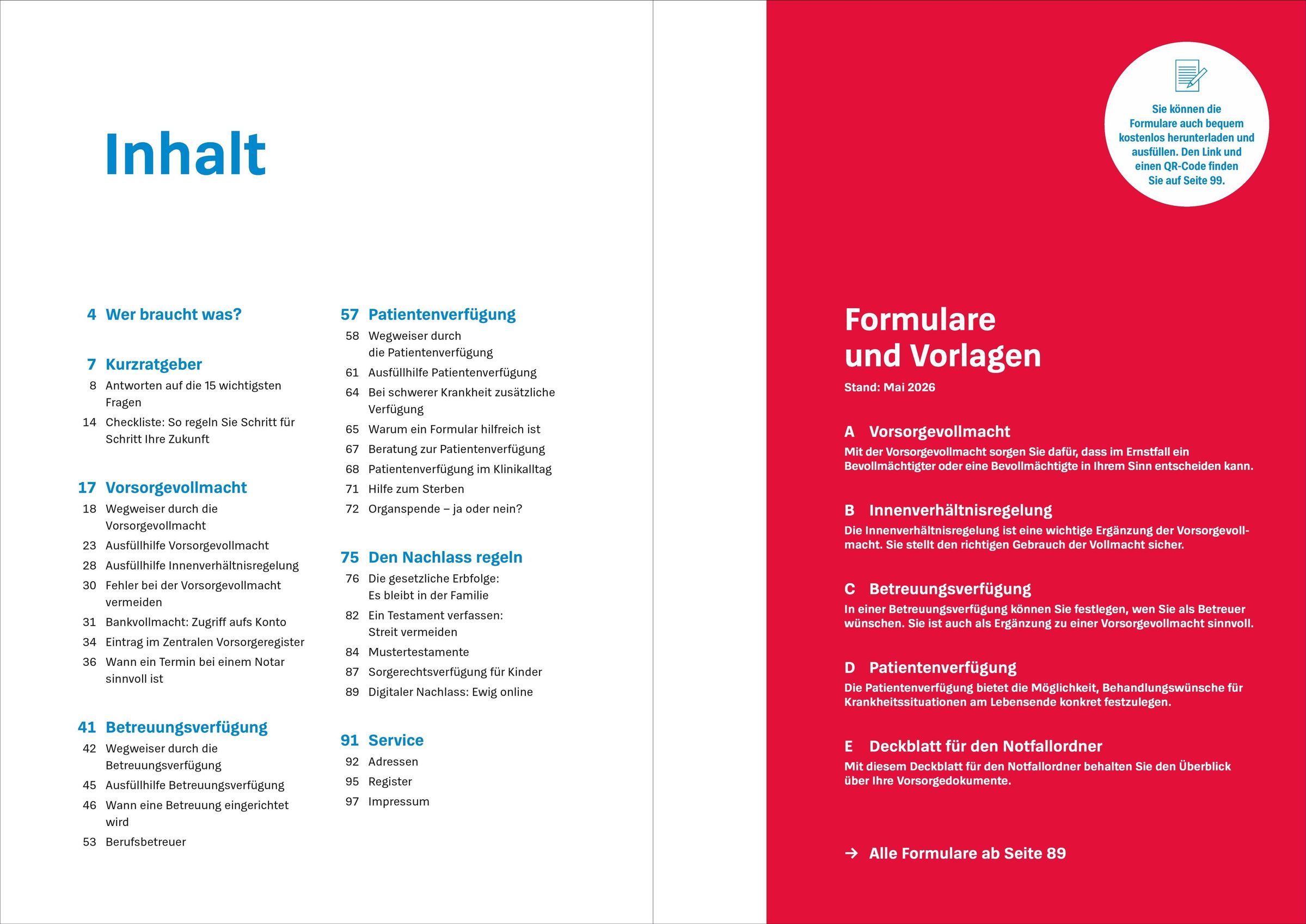 Inhalt

4 Wer braucht was?

7 Kurzratgeber
8 Antworten auf die 15 wichtigsten Fragen
14 Checkliste: So regeln Sie Schritt für Schritt Ihre Zukunft

17 Vorsorgevollmacht
18 Wegweiser durch die Vorsorgevollmacht
23 Ausfüllhilfe Vorsorgevollmacht
28 Ausfüllhilfe Innenverhältnisregelung
30 Fehler bei der Vorsorgevollmacht vermeiden
31 Bankvollmacht: Zugriff aufs Konto
34 Eintrag im Zentralen Vorsorgeregister
36 Wann ein Termin bei einem Notar sinnvoll ist

41 Betreuungsverfügung
42 Wegweiser durch die Betreuungsverfügung
45 Ausfüllhilfe Betreuungsverfügung
46 Wann eine Betreuung eingerichtet wird
53 Berufsbetreuer

57 Patientenverfügung
58 Wegweiser durch die Patientenverfügung
61 Ausfüllhilfe Patientenverfügung
64 Bei schwerer Krankheit zusätzliche Verfügung
65 Warum ein Formular hilfreich ist
67 Beratung zur Patientenverfügung
68 Patientenverfügung im Klinikalltag
71 Hilfe zum Sterben
72 Organspende – ja oder nein?

75 Den Nachlass regeln
76 Die gesetzliche Erbfolge: Es bleibt in der Familie
82 Ein Testament verfassen: Streit vermeiden
84 Mustertestamente
87 Sorgerechtsverfügung für Kinder
89 Digitaler Nachlass: Ewig online

91 Service
92 Adressen
95 Register
97 Impressum

Sie können die Formulare auch bequem kostenlos herunterladen und ausfüllen. Den Link und einen QR-Code finden Sie auf Seite 99.

Formulare und Vorlagen
Stand: Mai 2026

A Vorsorgevollmacht
Mit der Vorsorgevollmacht sorgen Sie dafür, dass im Ernstfall ein Bevollmächtigter oder eine Bevollmächtigte in Ihrem Sinn entscheiden kann.

B Innenverhältnisregelung
Die Innenverhältnisregelung ist eine wichtige Ergänzung der Vorsorgevollmacht. Sie stellt den richtigen Gebrauch der Vollmacht sicher.

C Betreuungsverfügung
In einer Betreuungsverfügung können Sie festlegen, wen Sie als Betreuer wünschen. Sie ist auch als Ergänzung zu einer Vorsorgevollmacht sinnvoll.

D Patientenverfügung
Die Patientenverfügung bietet die Möglichkeit, Behandlungswünsche für Krankheitssituationen am Lebensende konkret festzulegen.

E Deckblatt für den Notfallordner
Mit diesem Deckblatt für den Notfallordner behalten Sie den Überblick über Ihre Vorsorgedokumente.

→ Alle Formulare ab Seite 89